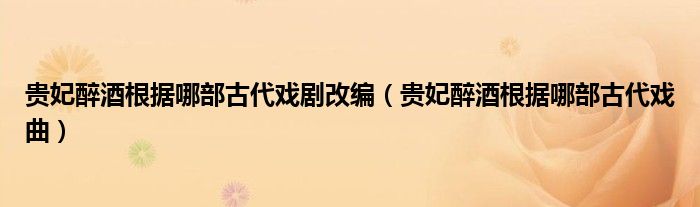 贵妃醉酒根据哪部古代戏剧改编（贵妃醉酒根据哪部古代戏曲）